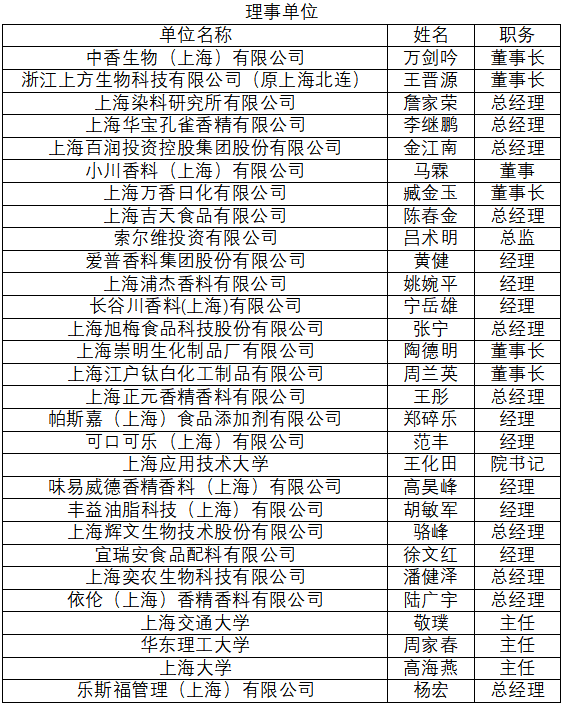 理事单位

| 单位名称 | 姓名 | 职务 |
|---|---|---|
| 中香生物（上海）有限公司 | 万剑吟 | 董事长 |
| 浙江上方生物科技有限公司（原上海北连） | 王晋源 | 董事长 |
| 上海染料研究所有限公司 | 詹家荣 | 总经理 |
| 上海华宝孔雀香精有限公司 | 李继鹏 | 总经理 |
| 上海百润投资控股集团股份有限公司 | 金江南 | 总经理 |
| 小川香料（上海）有限公司 | 马霖 | 董事 |
| 上海万香日化有限公司 | 臧金玉 | 董事长 |
| 上海吉天食品有限公司 | 陈春金 | 总经理 |
| 索尔维投资有限公司 | 吕术明 | 总监 |
| 爱普香料集团股份有限公司 | 黄健 | 经理 |
| 上海浦杰香料有限公司 | 姚婉平 | 经理 |
| 长谷川香料(上海)有限公司 | 宁岳雄 | 经理 |
| 上海旭梅食品科技股份有限公司 | 张宁 | 总经理 |
| 上海崇明生化制品厂有限公司 | 陶德明 | 董事长 |
| 上海江户钛白化工制品有限公司 | 周兰英 | 董事长 |
| 上海正元香精香料有限公司 | 王彤 | 总经理 |
| 帕斯嘉（上海）食品添加剂有限公司 | 郑碎乐 | 经理 |
| 可口可乐（上海）有限公司 | 范丰 | 经理 |
| 上海应用技术大学 | 王化田 | 院书记 |
| 味易威德香精香料（上海）有限公司 | 高昊峰 | 经理 |
| 丰益油脂科技（上海）有限公司 | 胡敏军 | 经理 |
| 上海辉文生物技术股份有限公司 | 骆峰 | 总经理 |
| 宜瑞安食品配料有限公司 | 徐文红 | 经理 |
| 上海奕农生物科技有限公司 | 潘健泽 | 总经理 |
| 依伦（上海）香精香料有限公司 | 陆广宇 | 总经理 |
| 上海交通大学 | 敬璞 | 主任 |
| 华东理工大学 | 周家春 | 主任 |
| 上海大学 | 高海燕 | 主任 |
| 乐斯福管理（上海）有限公司 | 杨宏 | 总经理 |